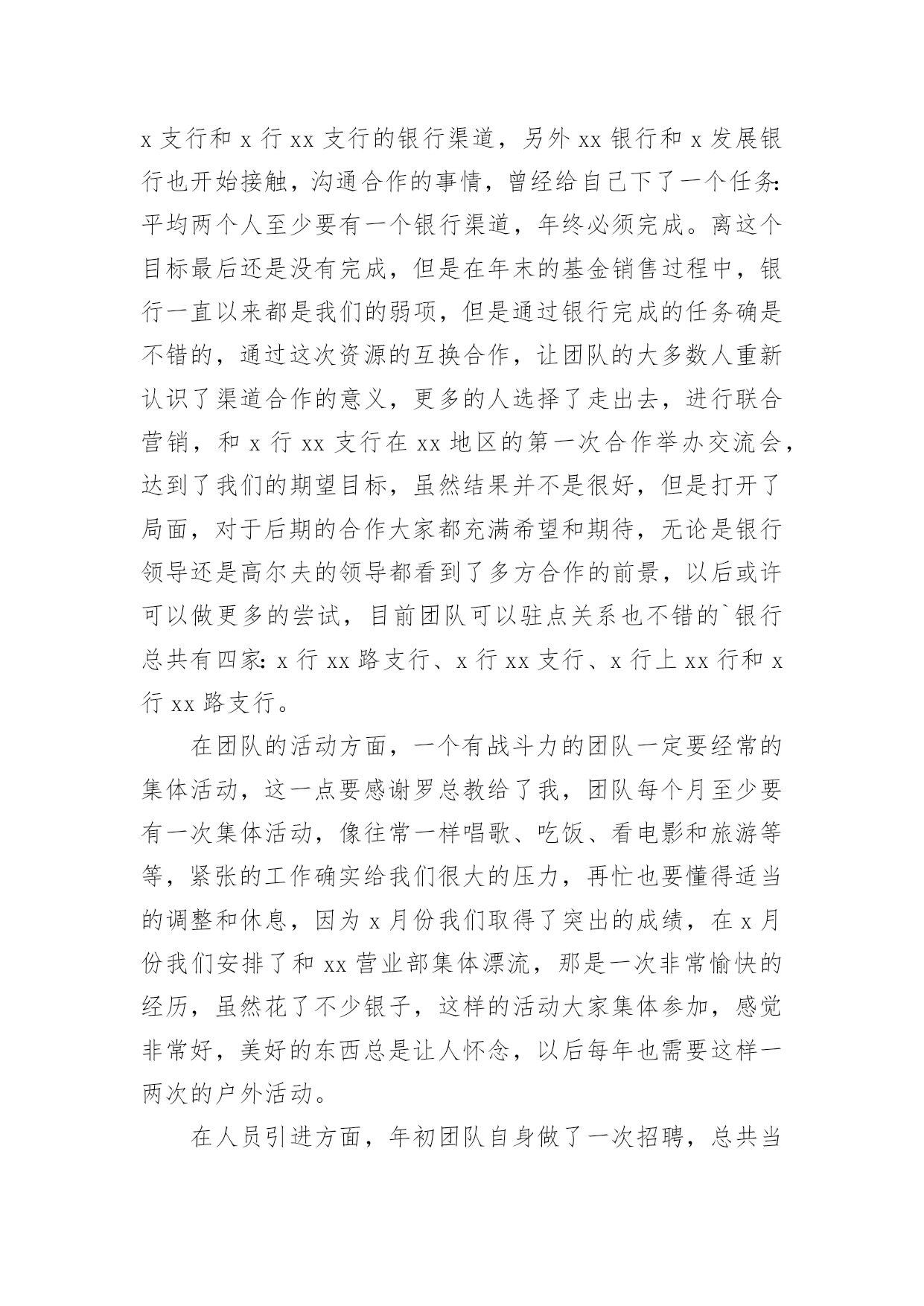 x 支行和 x 行 xx 支行的银行渠道，另外 xx 银行和 x 发展银行也开始接触，沟通合作的事情，曾经给自己下了一个任务：平均两个人至少要有一个银行渠道，年终必须完成。离这个目标最后还是没有完成，但是在年末的基金销售过程中，银行一直以来都是我们的弱项，但是通过银行完成的任务确是不错的，通过这次资源的互换合作，让团队的大多数人重新认识了渠道合作的意义，更多的人选择了走出去，进行联合营销，和 x 行 xx 支行在 xx 地区的第一次合作举办交流会，达到了我们的期望目标，虽然结果并不是很好，但是打开了局面，对于后期的合作大家都充满希望和期待，无论是银行领导还是高尔夫的领导都看到了多方合作的前景，以后或许可以做更多的尝试，目前团队可以驻点关系也不错的`银行总共有四家：x 行 xx 路支行、x 行 xx 支行、x 行上 xx 行和 x 行 xx 路支行。

在团队的活动方面，一个有战斗力的团队一定要经常的集体活动，这一点要感谢罗总教给了我，团队每个月至少要有一次集体活动，像往常一样唱歌、吃饭、看电影和旅游等等，紧张的工作确实给我们很大的压力，再忙也要懂得适当的调整和休息，因为 x 月份我们取得了突出的成绩，在 x 月份我们安排了和 xx 营业部集体漂流，那是一次非常愉快的经历，虽然花了不少银子，这样的活动大家集体参加，感觉非常好，美好的东西总是让人怀念，以后每年也需要这样一两次的户外活动。

在人员引进方面，年初团队自身做了一次招聘，总共当